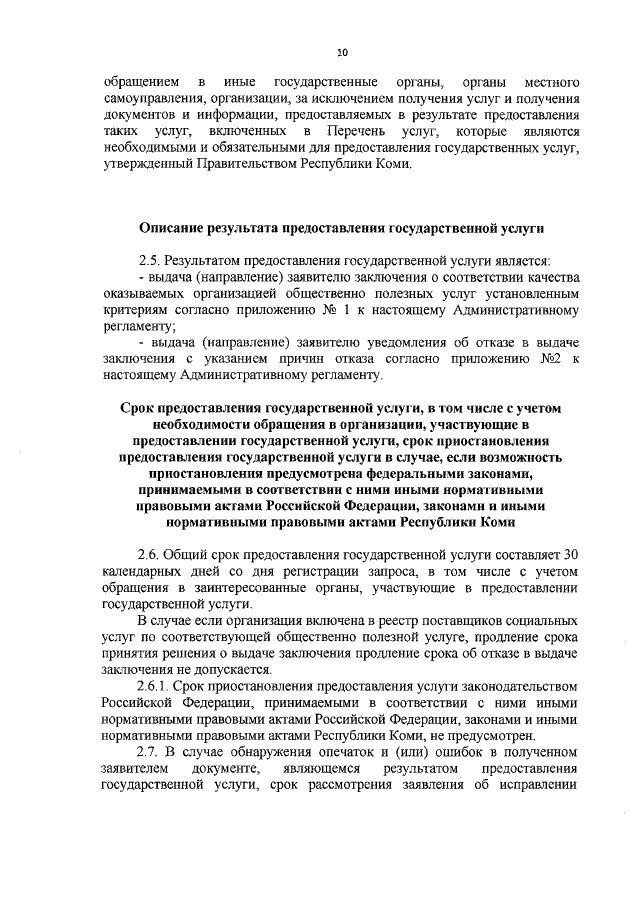 10

обращением в иные государственные органы, органы местного самоуправления, организации, за исключением получения услуг и получения документов и информации, предоставляемых в результате предоставления таких услуг, включенных в Перечень услуг, которые являются необходимыми и обязательными для предоставления государственных услуг, утвержденный Правительством Республики Коми.

Описание результата предоставления государственной услуги

2.5. Результатом предоставления государственной услуги является:
- выдача (направление) заявителю заключения о соответствии качества оказываемых организацией общественно полезных услуг установленным критериям согласно приложению № 1 к настоящему Административному регламенту;
- выдача (направление) заявителю уведомления об отказе в выдаче заключения с указанием причин отказа согласно приложению №2 к настоящему Административному регламенту.

Срок предоставления государственной услуги, в том числе с учетом необходимости обращения в организации, участвующие в предоставлении государственной услуги, срок приостановления предоставления государственной услуги в случае, если возможность приостановления предусмотрена федеральными законами, принимаемыми в соответствии с ними иными нормативными правовыми актами Российской Федерации, законами и иными нормативными правовыми актами Республики Коми

2.6. Общий срок предоставления государственной услуги составляет 30 календарных дней со дня регистрации запроса, в том числе с учетом обращения в заинтересованные органы, участвующие в предоставлении государственной услуги.

В случае если организация включена в реестр поставщиков социальных услуг по соответствующей общественно полезной услуге, продление срока принятия решения о выдаче заключения продление срока об отказе в выдаче заключения не допускается.

2.6.1. Срок приостановления предоставления услуги законодательством Российской Федерации, принимаемыми в соответствии с ними иными нормативными правовыми актами Российской Федерации, законами и иными нормативными правовыми актами Республики Коми, не предусмотрен.

2.7. В случае обнаружения опечаток и (или) ошибок в полученном заявителем документе, являющемся результатом предоставления государственной услуги, срок рассмотрения заявления об исправлении